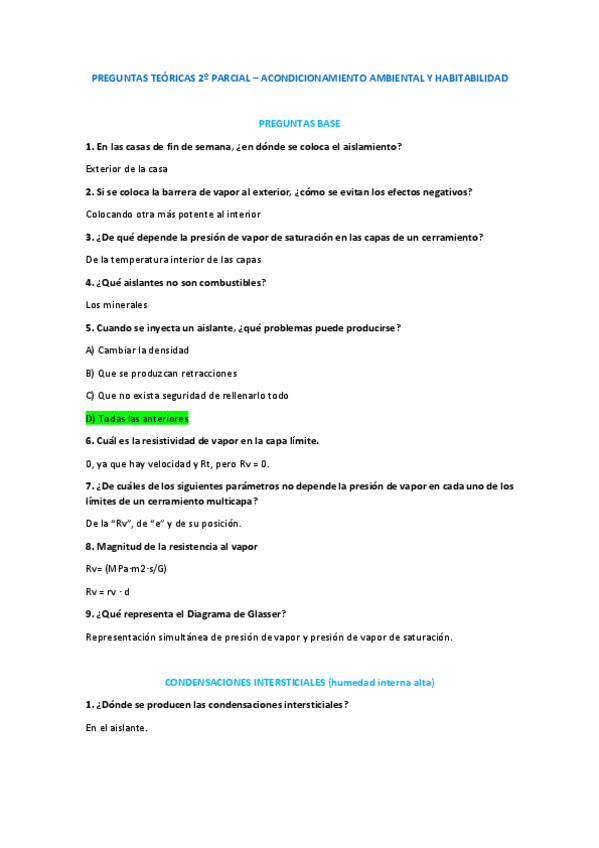 PREGUNTAS TEÓRICAS 2º PARCIAL – ACONDICIONAMIENTO AMBIENTAL Y HABITABILIDAD

PREGUNTAS BASE

1. En las casas de fin de semana, ¿en dónde se coloca el aislamiento?

Exterior de la casa

2. Si se coloca la barrera de vapor al exterior, ¿cómo se evitan los efectos negativos?

Colocando otra más potente al interior

3. ¿De qué depende la presión de vapor de saturación en las capas de un cerramiento?

De la temperatura interior de las capas

4. ¿Qué aislantes no son combustibles?

Los minerales

5. Cuando se inyecta un aislante, ¿qué problemas puede producirse?

A) Cambiar la densidad

B) Que se produzcan retracciones

C) Que no exista seguridad de rellenarlo todo

D) Todas las anteriores

6. Cuál es la resistividad de vapor en la capa límite.

0, ya que hay velocidad y Rt, pero Rv = 0.

7. ¿De cuáles de los siguientes parámetros no depende la presión de vapor en cada uno de los límites de un cerramiento multicapa?

De la "Rv", de "e" y de su posición.

8. Magnitud de la resistencia al vapor

Rv= (MPa·m2·s/G)

Rv = rv · d

9. ¿Qué representa el Diagrama de Glasser?

Representación simultánea de presión de vapor y presión de vapor de saturación.

CONDENSACIONES INTERSTICIALES (humedad interna alta)

1. ¿Dónde se producen las condensaciones intersticiales?

En el aislante.